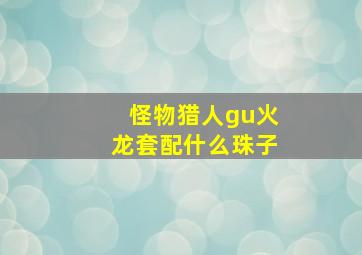 怪物猎人gu火龙套配什么珠子